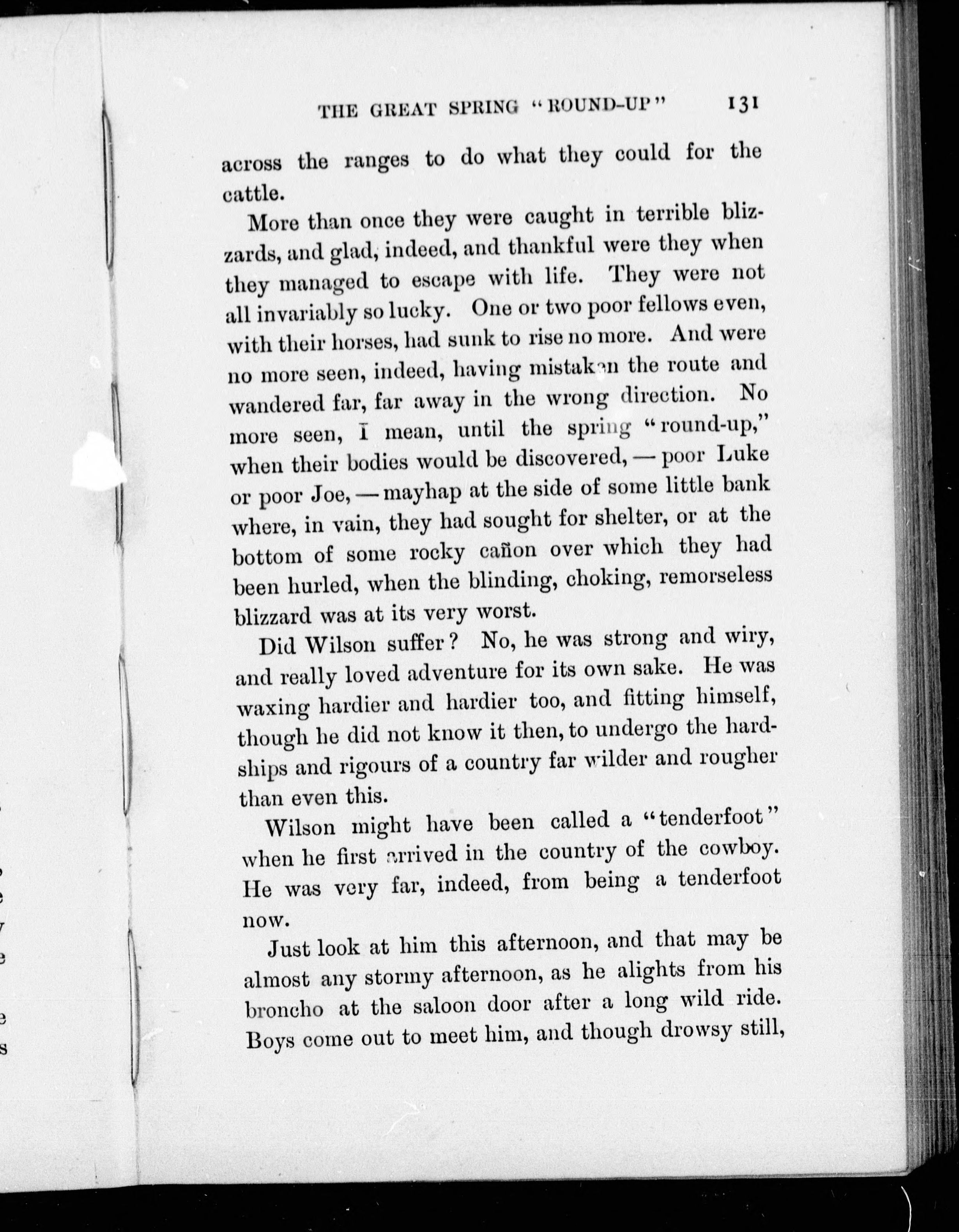 THE GREAT SPRING "ROUND-UP" 131

across the ranges to do what they could for the cattle.

More than once they were caught in terrible blizzards, and glad, indeed, and thankful were they when they managed to escape with life. They were not all invariably so lucky. One or two poor fellows even, with their horses, had sunk to rise no more. And were no more seen, indeed, having mistaken the route and wandered far, far away in the wrong direction. No more seen, I mean, until the spring "round-up," when their bodies would be discovered, — poor Luke or poor Joe, — mayhap at the side of some little bank where, in vain, they had sought for shelter, or at the bottom of some rocky cañon over which they had been hurled, when the blinding, choking, remorseless blizzard was at its very worst.

Did Wilson suffer? No, he was strong and wiry, and really loved adventure for its own sake. He was waxing hardier and hardier too, and fitting himself, though he did not know it then, to undergo the hardships and rigours of a country far wilder and rougher than even this.

Wilson might have been called a "tenderfoot" when he first arrived in the country of the cowboy. He was very far, indeed, from being a tenderfoot now.

Just look at him this afternoon, and that may be almost any stormy afternoon, as he alights from his broncho at the saloon door after a long wild ride. Boys come out to meet him, and though drowsy still,